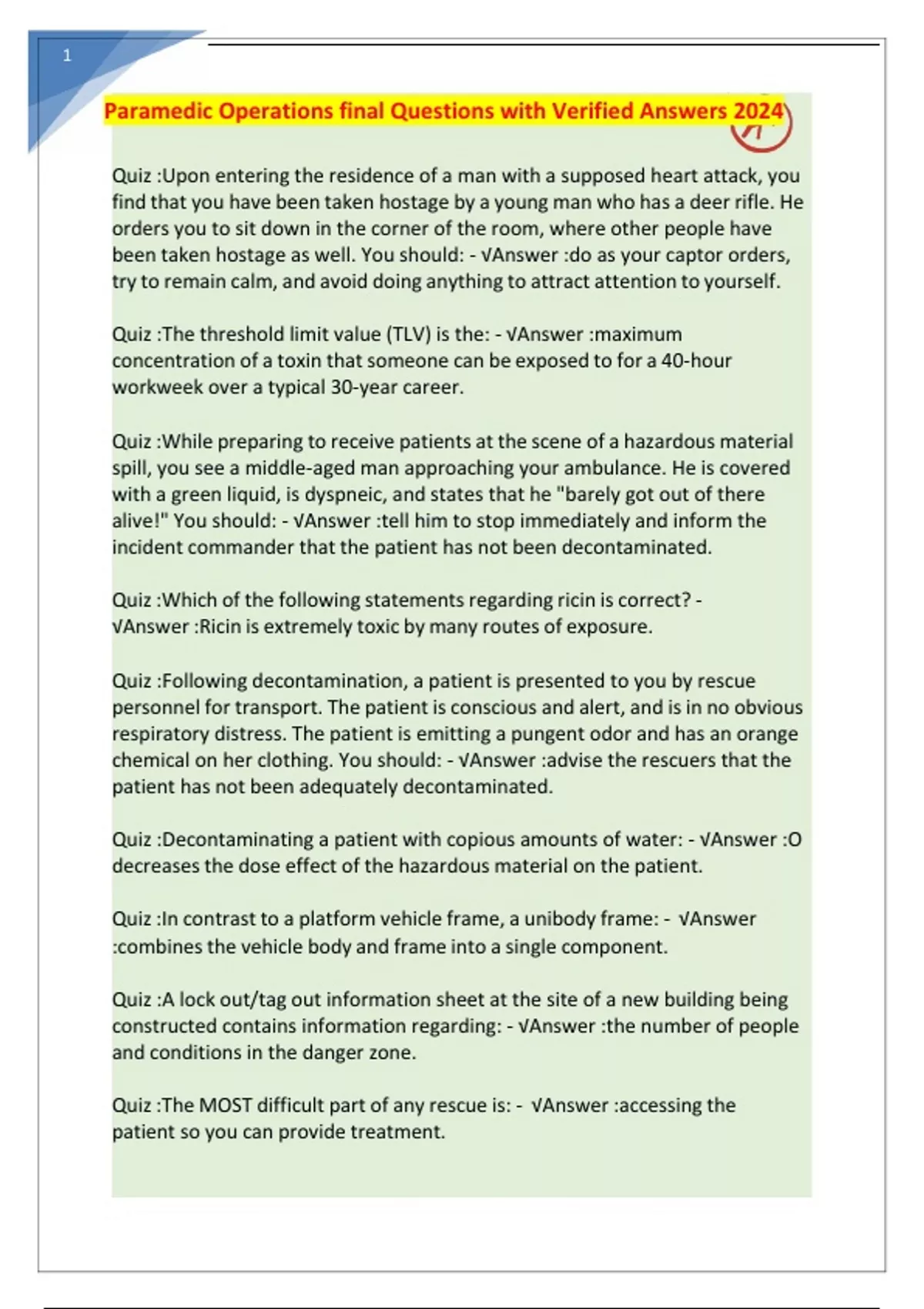 1

Paramedic Operations final Questions with Verified Answers 2024

Quiz :Upon entering the residence of a man with a supposed heart attack, you find that you have been taken hostage by a young man who has a deer rifle. He orders you to sit down in the corner of the room, where other people have been taken hostage as well. You should: - √Answer :do as your captor orders, try to remain calm, and avoid doing anything to attract attention to yourself.

Quiz :The threshold limit value (TLV) is the: - √Answer :maximum concentration of a toxin that someone can be exposed to for a 40-hour workweek over a typical 30-year career.

Quiz :While preparing to receive patients at the scene of a hazardous material spill, you see a middle-aged man approaching your ambulance. He is covered with a green liquid, is dyspneic, and states that he "barely got out of there alive!" You should: - √Answer :tell him to stop immediately and inform the incident commander that the patient has not been decontaminated.

Quiz :Which of the following statements regarding ricin is correct? - √Answer :Ricin is extremely toxic by many routes of exposure.

Quiz :Following decontamination, a patient is presented to you by rescue personnel for transport. The patient is conscious and alert, and is in no obvious respiratory distress. The patient is emitting a pungent odor and has an orange chemical on her clothing. You should: - √Answer :advise the rescuers that the patient has not been adequately decontaminated.

Quiz :Decontaminating a patient with copious amounts of water: - √Answer :O decreases the dose effect of the hazardous material on the patient.

Quiz :In contrast to a platform vehicle frame, a unibody frame: - √Answer :combines the vehicle body and frame into a single component.

Quiz :A lock out/tag out information sheet at the site of a new building being constructed contains information regarding: - √Answer :the number of people and conditions in the danger zone.

Quiz :The MOST difficult part of any rescue is: - √Answer :accessing the patient so you can provide treatment.